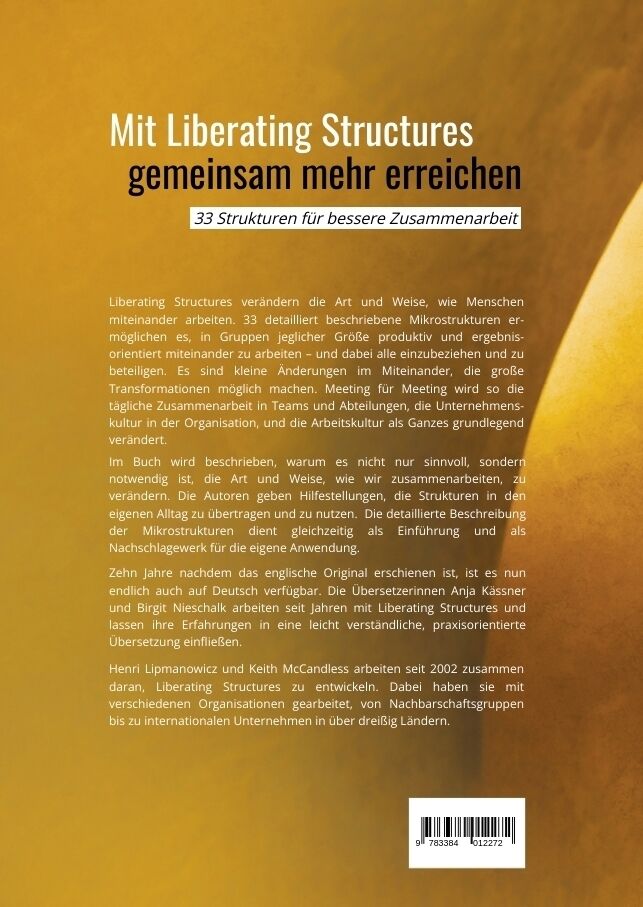 Mit Liberating Structures
gemeinsam mehr erreichen

33 Strukturen für bessere Zusammenarbeit

Liberating Structures verändern die Art und Weise, wie Menschen miteinander arbeiten. 33 detailliert beschriebene Mikrostrukturen ermöglichen es, in Gruppen jeglicher Größe produktiv und ergebnisorientiert miteinander zu arbeiten – und dabei alle einzubeziehen und zu beteiligen. Es sind kleine Änderungen im Miteinander, die große Transformationen möglich machen. Meeting für Meeting wird so die tägliche Zusammenarbeit in Teams und Abteilungen, die Unternehmenskultur in der Organisation, und die Arbeitskultur als Ganzes grundlegend verändert.

Im Buch wird beschrieben, warum es nicht nur sinnvoll, sondern notwendig ist, die Art und Weise, wie wir zusammenarbeiten, zu verändern. Die Autoren geben Hilfestellungen, die Strukturen in den eigenen Alltag zu übertragen und zu nutzen. Die detaillierte Beschreibung der Mikrostrukturen dient gleichzeitig als Einführung und als Nachschlagewerk für die eigene Anwendung.

Zehn Jahre nachdem das englische Original erschienen ist, ist es nun endlich auch auf Deutsch verfügbar. Die Übersetzerinnen Anja Kässner und Birgit Nieschalk arbeiten seit Jahren mit Liberating Structures und lassen ihre Erfahrungen in eine leicht verständliche, praxisorientierte Übersetzung einfließen.

Henri Lipmanowicz und Keith McCandless arbeiten seit 2002 zusammen daran, Liberating Structures zu entwickeln. Dabei haben sie mit verschiedenen Organisationen gearbeitet, von Nachbarschaftsgruppen bis zu internationalen Unternehmen in über dreißig Ländern.

9 783384 012272